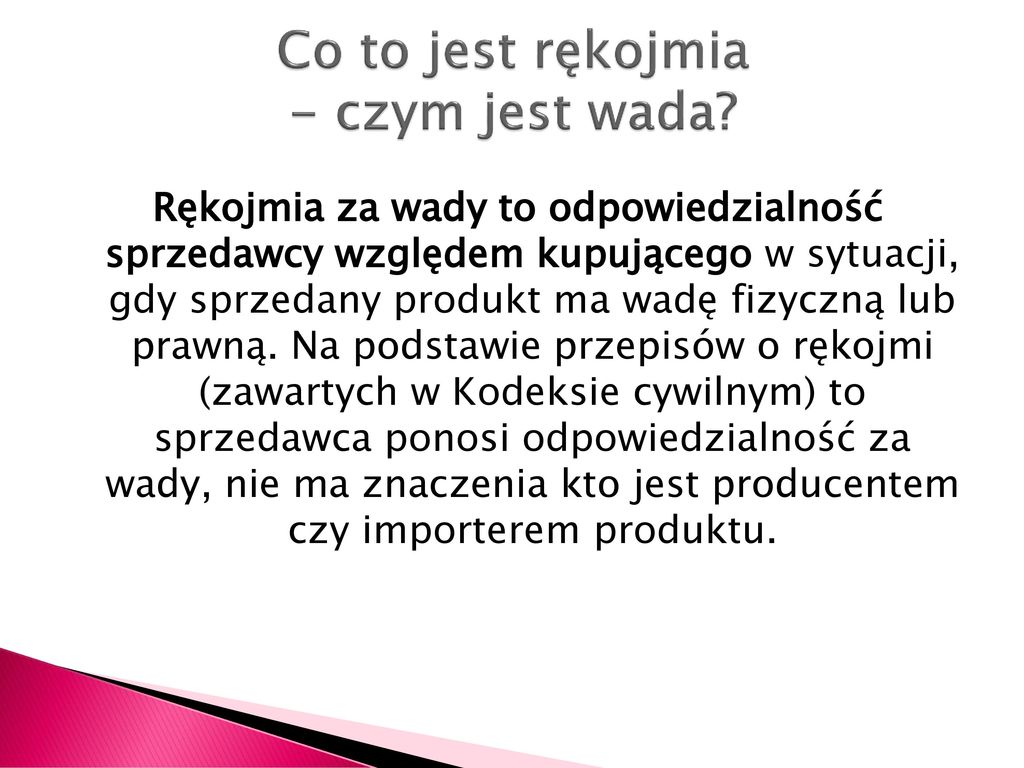 Co to jest rękojmia
– czym jest wada?

Rękojmia za wady to odpowiedzialność sprzedawcy względem kupującego w sytuacji, gdy sprzedany produkt ma wadę fizyczną lub prawną. Na podstawie przepisów o rękojmi (zawartych w Kodeksie cywilnym) to sprzedawca ponosi odpowiedzialność za wady, nie ma znaczenia kto jest producentem czy importerem produktu.